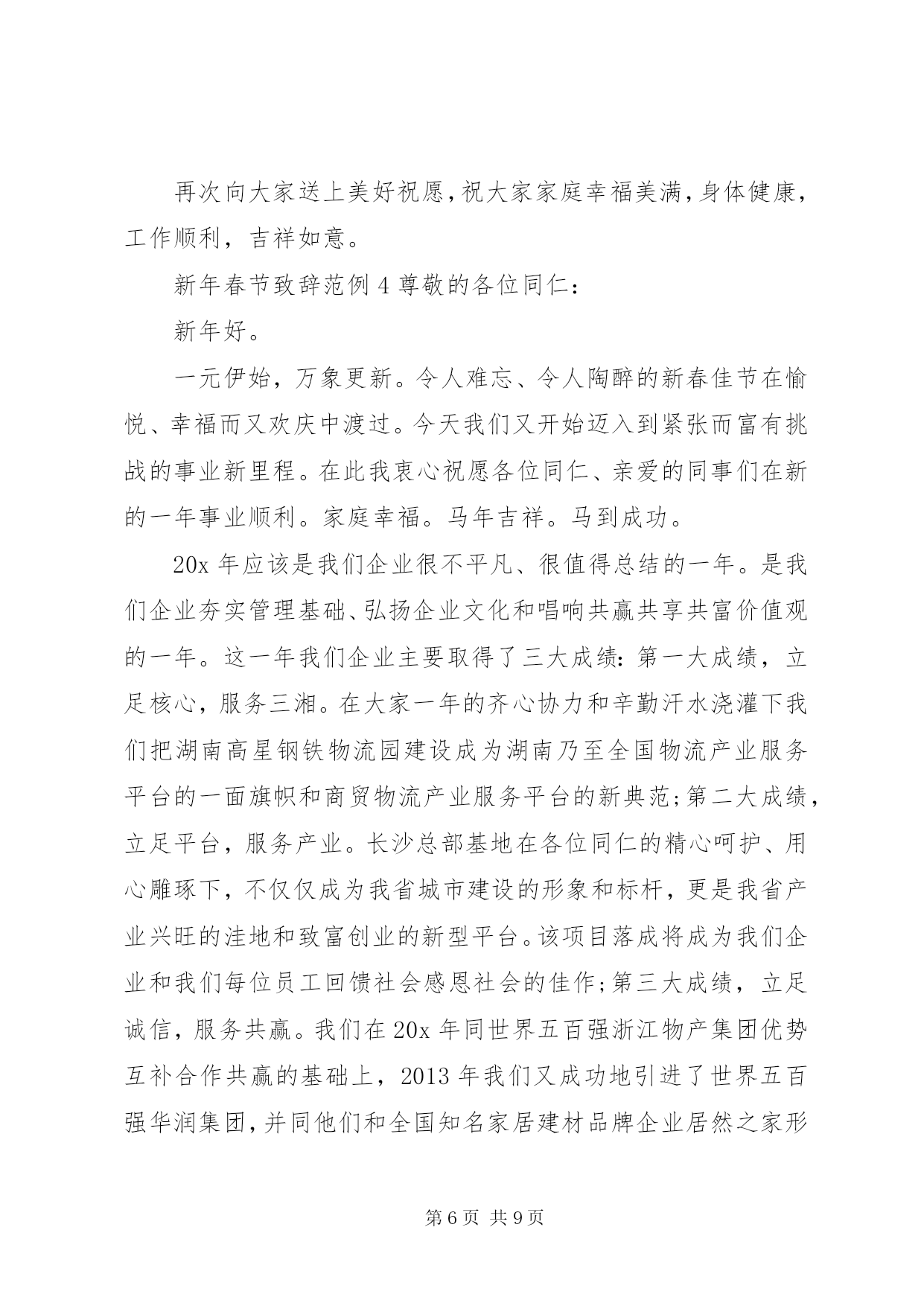 再次向大家送上美好祝愿，祝大家家庭幸福美满，身体健康，工作顺利，吉祥如意。

新年春节致辞范例 4 尊敬的各位同仁：

新年好。

一元伊始，万象更新。令人难忘、令人陶醉的新春佳节在愉悦、幸福而又欢庆中渡过。今天我们又开始迈入到紧张而富有挑战的事业新里程。在此我衷心祝愿各位同仁、亲爱的同事们在新的一年事业顺利。家庭幸福。马年吉祥。马到成功。

20x 年应该是我们企业很不平凡、很值得总结的一年。是我们企业夯实管理基础、弘扬企业文化和唱响共赢共享共富价值观的一年。这一年我们企业主要取得了三大成绩：第一大成绩，立足核心，服务三湘。在大家一年的齐心协力和辛勤汗水浇灌下我们把湖南高星钢铁物流园建设成为湖南乃至全国物流产业服务平台的一面旗帜和商贸物流产业服务平台的新典范；第二大成绩，立足平台，服务产业。长沙总部基地在各位同仁的精心呵护、用心雕琢下，不仅仅成为我省城市建设的形象和标杆，更是我省产业兴旺的洼地和致富创业的新型平台。该项目落成将成为我们企业和我们每位员工回馈社会感恩社会的佳作；第三大成绩，立足诚信，服务共赢。我们在 20x 年同世界五百强浙江物产集团优势互补合作共赢的基础上，2013 年我们又成功地引进了世界五百强华润集团，并同他们和全国知名家居建材品牌企业居然之家形

第 6 页 共 9 页